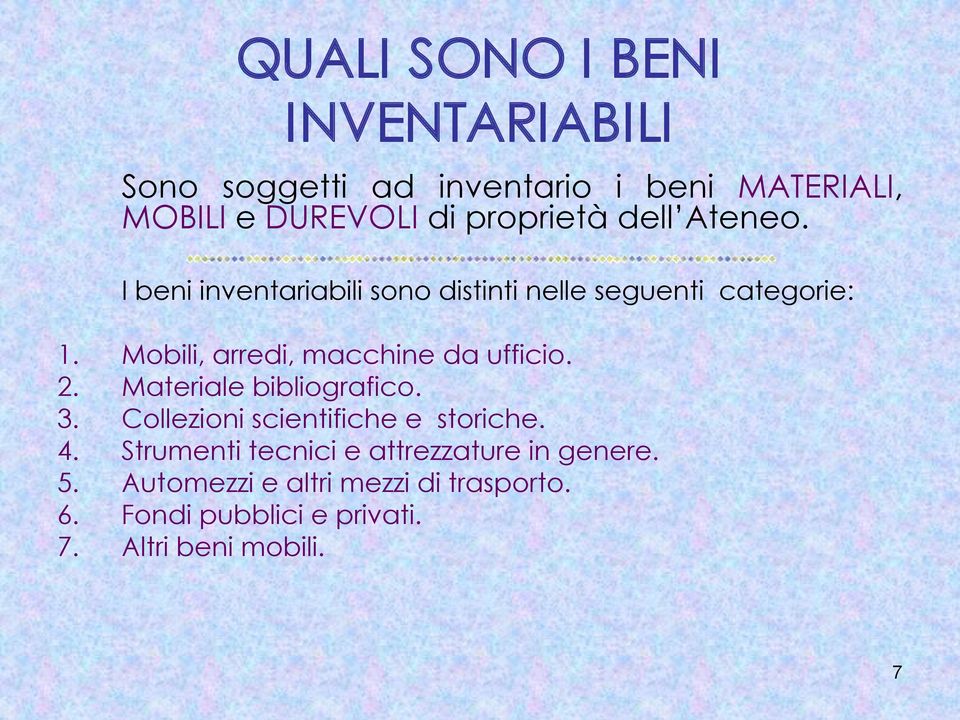 QUALI SONO I BENI INVENTARIABILI

Sono soggetti ad inventario i beni MATERIALI, MOBILI e DUREVOLI di proprietà dell'Ateneo.

I beni inventariabili sono distinti nelle seguenti categorie:

1. Mobili, arredi, macchine da ufficio.
2. Materiale bibliografico.
3. Collezioni scientifiche e storiche.
4. Strumenti tecnici e attrezzature in genere.
5. Automezzi e altri mezzi di trasporto.
6. Fondi pubblici e privati.
7. Altri beni mobili.

7